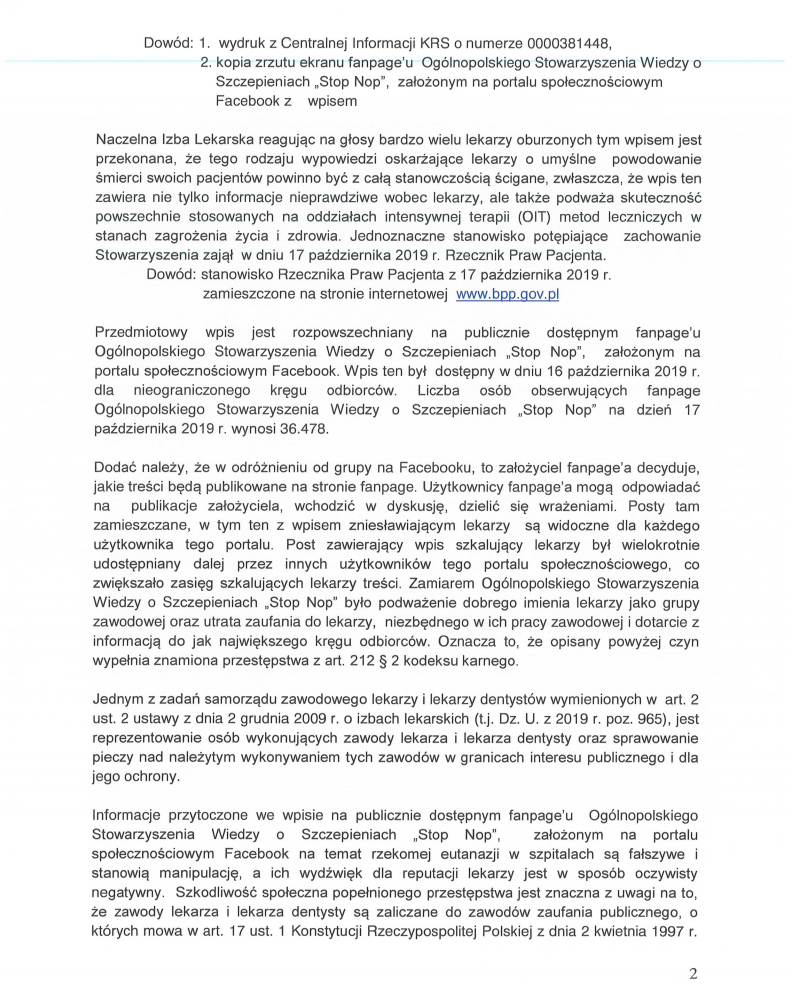 Dowód: 1. wydruk z Centralnej Informacji KRS o numerze 0000381448,
2. kopia zrzutu ekranu fanpage'u Ogólnopolskiego Stowarzyszenia Wiedzy o Szczepieniach „Stop Nop", założonym na portalu społecznościowym Facebook z wpisem

Naczelna Izba Lekarska reagując na głosy bardzo wielu lekarzy oburzonych tym wpisem jest przekonana, że tego rodzaju wypowiedzi oskarżające lekarzy o umyślne powodowanie śmierci swoich pacjentów powinno być z całą stanowczością ścigane, zwłaszcza, że wpis ten zawiera nie tylko informacje nieprawdziwe wobec lekarzy, ale także podważa skuteczność powszechnie stosowanych na oddziałach intensywnej terapii (OIT) metod leczniczych w stanach zagrożenia życia i zdrowia. Jednoznaczne stanowisko potępiające zachowanie Stowarzyszenia zajął w dniu 17 października 2019 r. Rzecznik Praw Pacjenta.
Dowód: stanowisko Rzecznika Praw Pacjenta z 17 października 2019 r. zamieszczone na stronie internetowej www.bpp.gov.pl

Przedmiotowy wpis jest rozpowszechniany na publicznie dostępnym fanpage'u Ogólnopolskiego Stowarzyszenia Wiedzy o Szczepieniach „Stop Nop", założonym na portalu społecznościowym Facebook. Wpis ten był dostępny w dniu 16 października 2019 r. dla nieograniczonego kręgu odbiorców. Liczba osób obserwujących fanpage Ogólnopolskiego Stowarzyszenia Wiedzy o Szczepieniach „Stop Nop" na dzień 17 października 2019 r. wynosi 36.478.

Dodać należy, że w odróżnieniu od grupy na Facebooku, to założyciel fanpage'a decyduje, jakie treści będą publikowane na stronie fanpage. Użytkownicy fanpage'a mogą odpowiadać na publikacje założyciela, wchodzić w dyskusję, dzielić się wrażeniami. Posty tam zamieszczane, w tym ten z wpisem zniesławiającym lekarzy są widoczne dla każdego użytkownika tego portalu. Post zawierający wpis szkalujący lekarzy był wielokrotnie udostępniany dalej przez innych użytkowników tego portalu społecznościowego, co zwiększało zasięg szkalujących lekarzy treści. Zamiarem Ogólnopolskiego Stowarzyszenia Wiedzy o Szczepieniach „Stop Nop" było podważenie dobrego imienia lekarzy jako grupy zawodowej oraz utrata zaufania do lekarzy, niezbędnego w ich pracy zawodowej i dotarcie z informacją do jak największego kręgu odbiorców. Oznacza to, że opisany powyżej czyn wypełnia znamiona przestępstwa z art. 212 § 2 kodeksu karnego.

Jednym z zadań samorządu zawodowego lekarzy i lekarzy dentystów wymienionych w art. 2 ust. 2 ustawy z dnia 2 grudnia 2009 r. o izbach lekarskich (t.j. Dz. U. z 2019 r. poz. 965), jest reprezentowanie osób wykonujących zawody lekarza i lekarza dentysty oraz sprawowanie pieczy nad należytym wykonywaniem tych zawodów w granicach interesu publicznego i dla jego ochrony.

Informacje przytoczone we wpisie na publicznie dostępnym fanpage'u Ogólnopolskiego Stowarzyszenia Wiedzy o Szczepieniach „Stop Nop", założonym na portalu społecznościowym Facebook na temat rzekomej eutanazji w szpitalach są fałszywe i stanowią manipulację, a ich wydźwięk dla reputacji lekarzy jest w sposób oczywisty negatywny. Szkodliwość społeczna popełnionego przestępstwa jest znaczna z uwagi na to, że zawody lekarza i lekarza dentysty są zaliczane do zawodów zaufania publicznego, o których mowa w art. 17 ust. 1 Konstytucji Rzeczypospolitej Polskiej z dnia 2 kwietnia 1997 r.

2